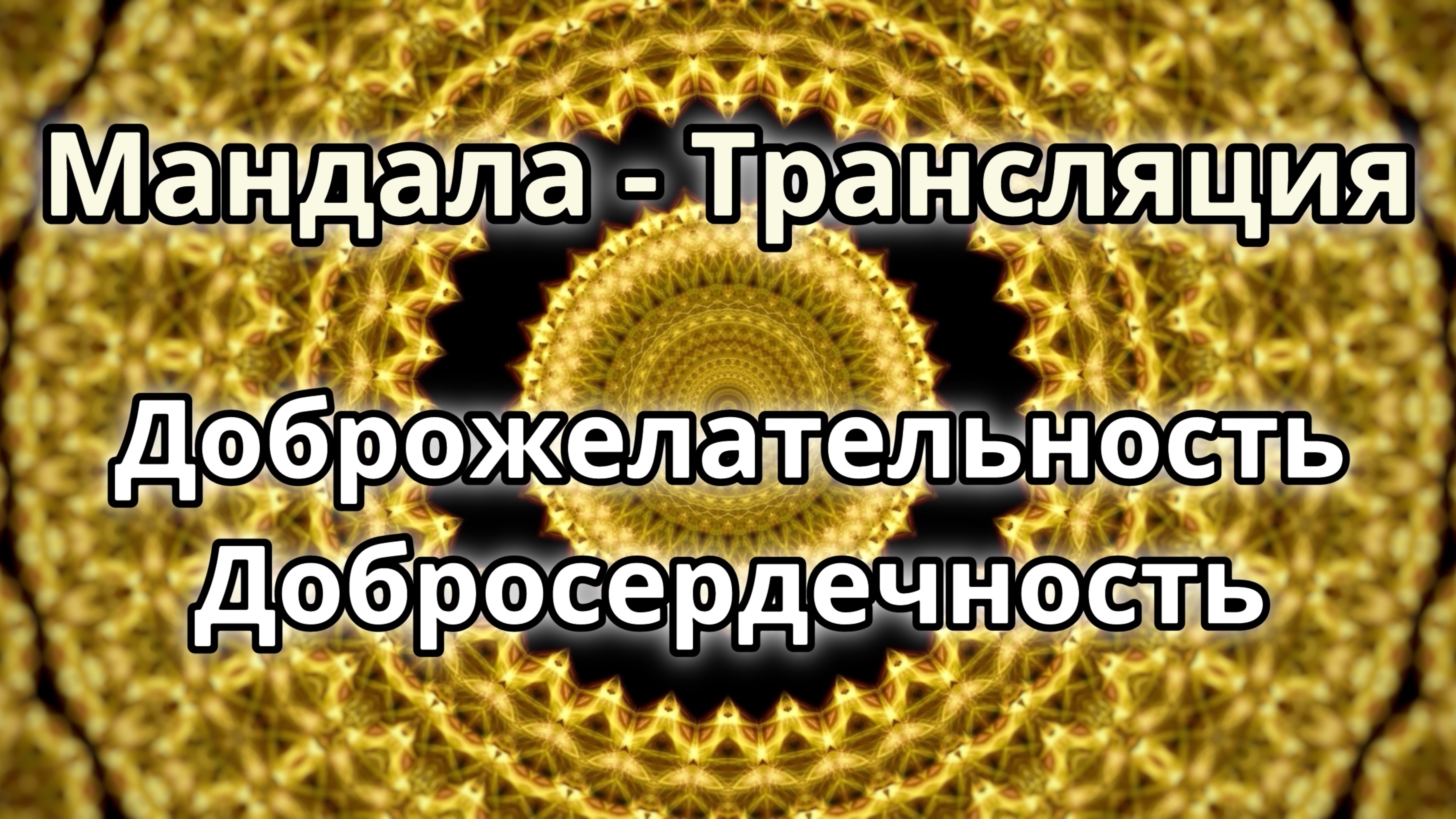 Мандала - Трансляция

Доброжелательность
Добросердечность